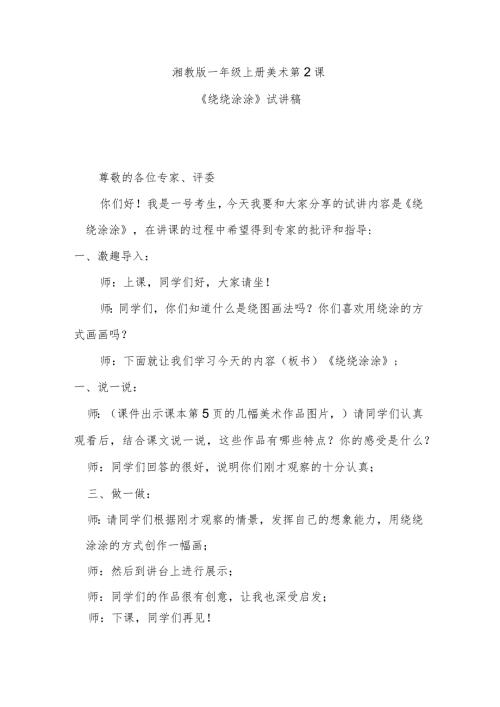 湘教版一年级上册美术第2课

《绕绕涂涂》试讲稿

尊敬的各位专家、评委

你们好！我是一号考生，今天我要和大家分享的试讲内容是《绕绕涂涂》，在讲课的过程中希望得到专家的批评和指导：

一、激趣导入：

师：上课，同学们好，大家请坐！

师：同学们，你们知道什么是绕图画法吗？你们喜欢用绕涂的方式画画吗？

师：下面就让我们学习今天的内容（板书）《绕绕涂涂》：

一、说一说：

师：（课件出示课本第5页的几幅美术作品图片，）请同学们认真观看后，结合课文说一说，这些作品有哪些特点？你的感受是什么？

师：同学们回答的很好，说明你们刚才观察的十分认真；

三、做一做：

师：请同学们根据刚才观察的情景，发挥自己的想象能力，用绕绕涂涂的方式创作一幅画；

师：然后到讲台上进行展示；

师：同学们的作品很有创意，让我也深受启发；

师：下课，同学们再见！